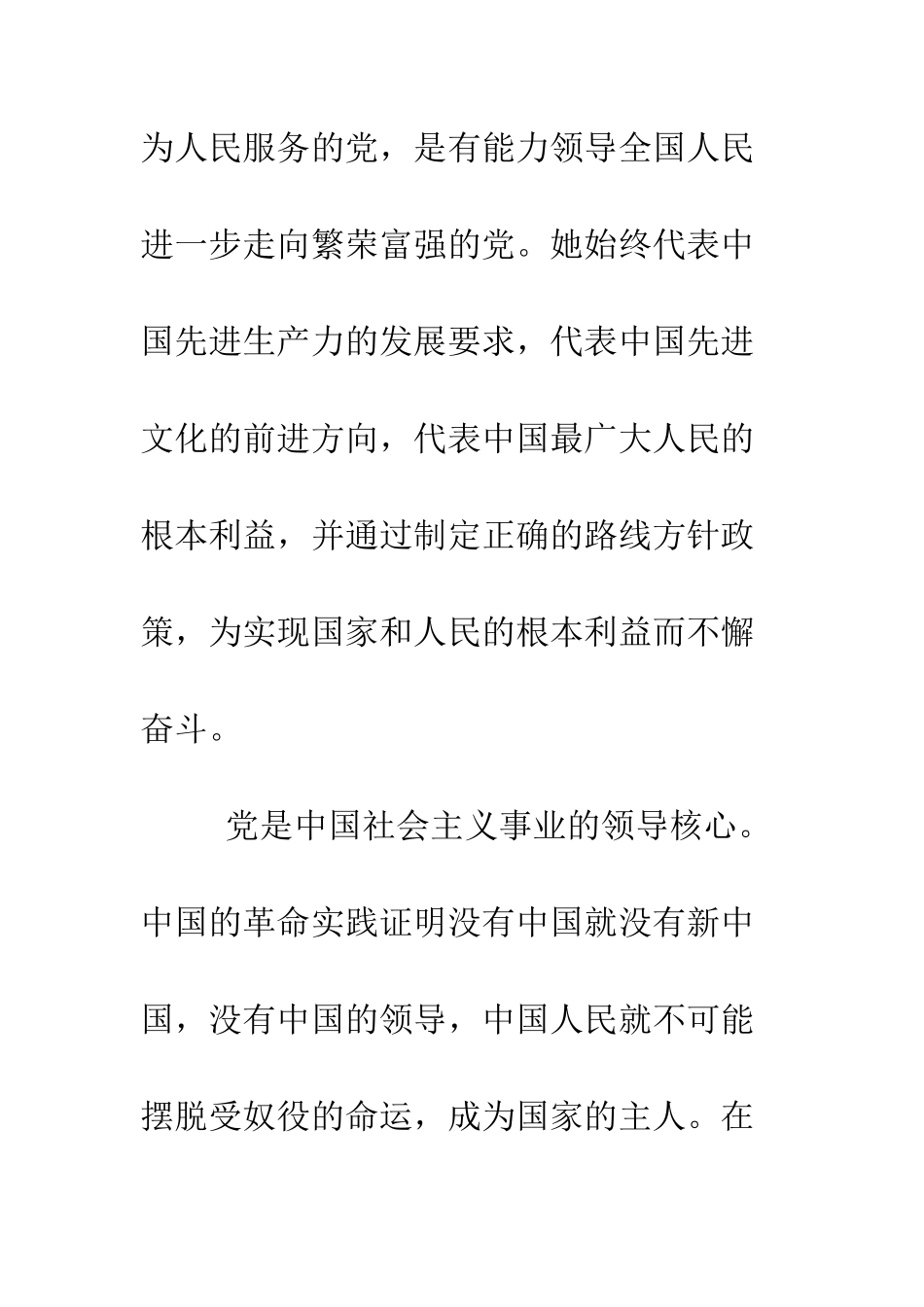 为人民服务的党，是有能力领导全国人民进一步走向繁荣富强的党。她始终代表中国先进生产力的发展要求，代表中国先进文化的前进方向，代表中国最广大人民的根本利益，并通过制定正确的路线方针政策，为实现国家和人民的根本利益而不懈奋斗。

党是中国社会主义事业的领导核心。中国的革命实践证明没有中国就没有新中国，没有中国的领导，中国人民就不可能摆脱受奴役的命运，成为国家的主人。在